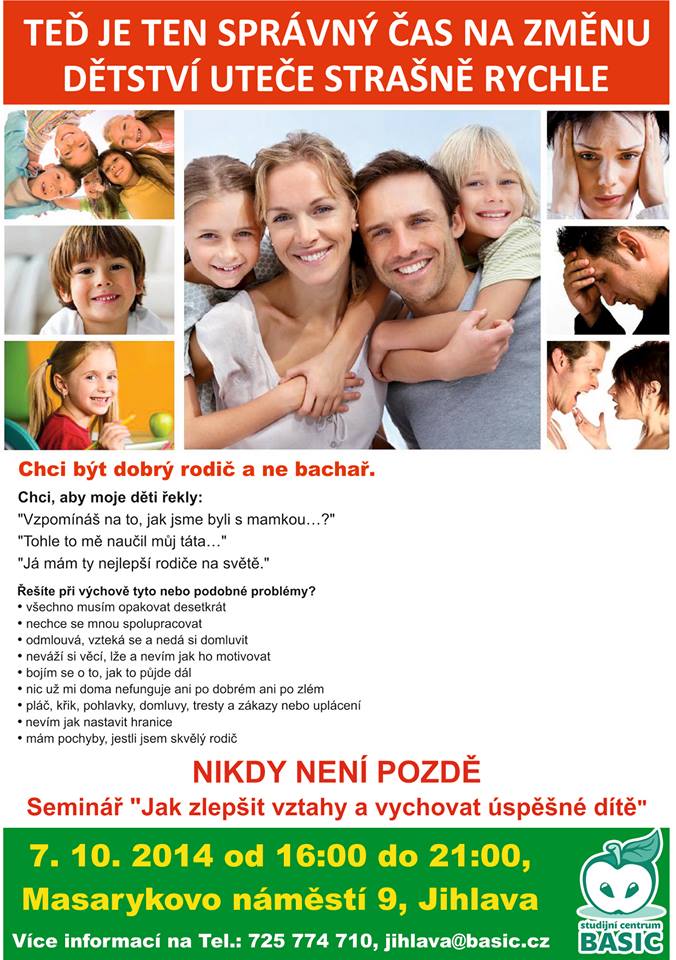 TEĎ JE TEN SPRÁVNÝ ČAS NA ZMĚNU
DĚTSTVÍ UTEČE STRAŠNĚ RYCHLE

Chci být dobrý rodič a ne bachař.

Chci, aby moje děti řekly:
"Vzpomínáš na to, jak jsme byli s mamkou…?"
"Tohle to mě naučil můj táta…"
"Já mám ty nejlepší rodiče na světě."

Řešíte při výchově tyto nebo podobné problémy?
• všechno musím opakovat desetkrát
• nechce se mnou spolupracovat
• odmlouvá, vzteká se a nedá si domluvit
• neváží si věcí, lže a nevím jak ho motivovat
• bojím se o to, jak to půjde dál
• nic už mi doma nefunguje ani po dobrém ani po zlém
• pláč, křik, pohlavky, domluvy, tresty a zákazy nebo uplácení
• nevím jak nastavit hranice
• mám pochyby, jestli jsem skvělý rodič

NIKDY NENÍ POZDĚ
Seminář "Jak zlepšit vztahy a vychovat úspěšné dítě"

7. 10. 2014 od 16:00 do 21:00,
Masarykovo náměstí 9, Jihlava
Více informací na Tel.: 725 774 710, jihlava@basic.cz

studijní centrum
BASIC